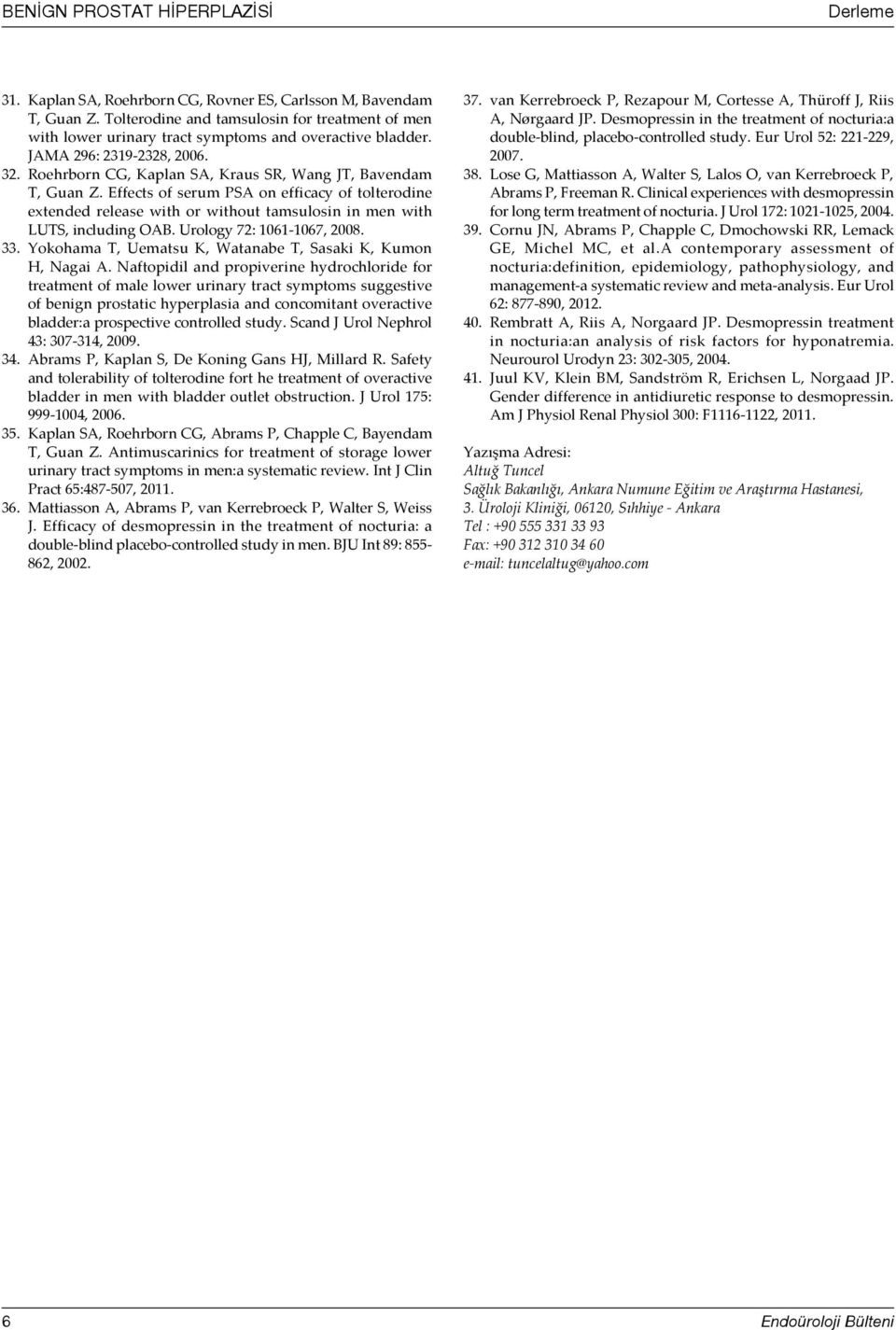 BENİGN PROSTAT HİPERPLAZİSİ Derleme

31. Kaplan SA, Roehrborn CG, Rovner ES, Carlsson M, Bavendam T, Guan Z. Tolterodine and tamsulosin for treatment of men with lower urinary tract symptoms and overactive bladder. JAMA 296: 2319-2328, 2006.

32. Roehrborn CG, Kaplan SA, Kraus SR, Wang JT, Bavendam T, Guan Z. Effects of serum PSA on efficacy of tolterodine extended release with or without tamsulosin in men with LUTS, including OAB. Urology 72: 1061-1067, 2008.

33. Yokohama T, Uematsu K, Watanabe T, Sasaki K, Kumon H, Nagai A. Naftopidil and propiverine hydrochloride for treatment of male lower urinary tract symptoms suggestive of benign prostatic hyperplasia and concomitant overactive bladder:a prospective controlled study. Scand J Urol Nephrol 43: 307-314, 2009.

34. Abrams P, Kaplan S, De Koning Gans HJ, Millard R. Safety and tolerability of tolterodine fort he treatment of overactive bladder in men with bladder outlet obstruction. J Urol 175: 999-1004, 2006.

35. Kaplan SA, Roehrborn CG, Abrams P, Chapple C, Bayendam T, Guan Z. Antimuscarinics for treatment of storage lower urinary tract symptoms in men:a systematic review. Int J Clin Pract 65:487-507, 2011.

36. Mattiasson A, Abrams P, van Kerrebroeck P, Walter S, Weiss J. Efficacy of desmopressin in the treatment of nocturia: a double-blind placebo-controlled study in men. BJU Int 89: 855-862, 2002.

37. van Kerrebroeck P, Rezapour M, Cortesse A, Thüroff J, Riis A, Nørgaard JP. Desmopressin in the treatment of nocturia:a double-blind, placebo-controlled study. Eur Urol 52: 221-229, 2007.

38. Lose G, Mattiasson A, Walter S, Lalos O, van Kerrebroeck P, Abrams P, Freeman R. Clinical experiences with desmopressin for long term treatment of nocturia. J Urol 172: 1021-1025, 2004.

39. Cornu JN, Abrams P, Chapple C, Dmochowski RR, Lemack GE, Michel MC, et al.A contemporary assessment of nocturia:definition, epidemiology, pathophysiology, and management-a systematic review and meta-analysis. Eur Urol 62: 877-890, 2012.

40. Rembratt A, Riis A, Norgaard JP. Desmopressin treatment in nocturia:an analysis of risk factors for hyponatremia. Neurourol Urodyn 23: 302-305, 2004.

41. Juul KV, Klein BM, Sandström R, Erichsen L, Norgaad JP. Gender difference in antidiuretic response to desmopressin. Am J Physiol Renal Physiol 300: F1116-1122, 2011.

Yazışma Adresi:
Altuğ Tuncel
Sağlık Bakanlığı, Ankara Numune Eğitim ve Araştırma Hastanesi, 3. Üroloji Kliniği, 06120, Sıhhiye - Ankara
Tel : +90 555 331 33 93
Fax: +90 312 310 34 60
e-mail: tuncelaltug@yahoo.com

6 Endoüroloji Bülteni